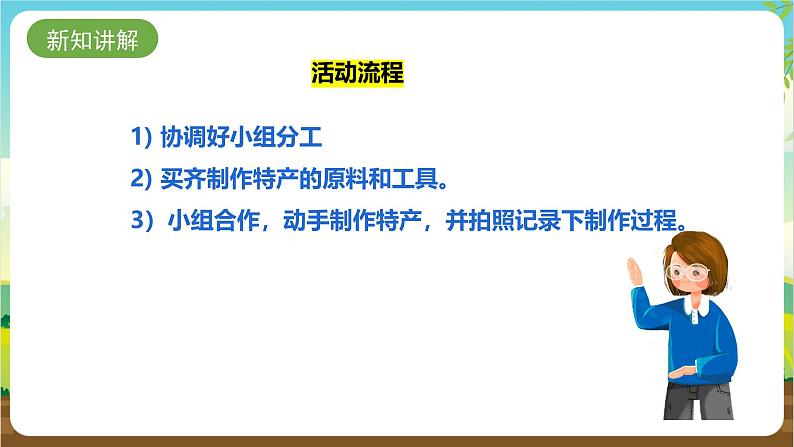 新知讲解

活动流程

1) 协调好小组分工

2) 买齐制作特产的原料和工具。

3）小组合作，动手制作特产，并拍照记录下制作过程。